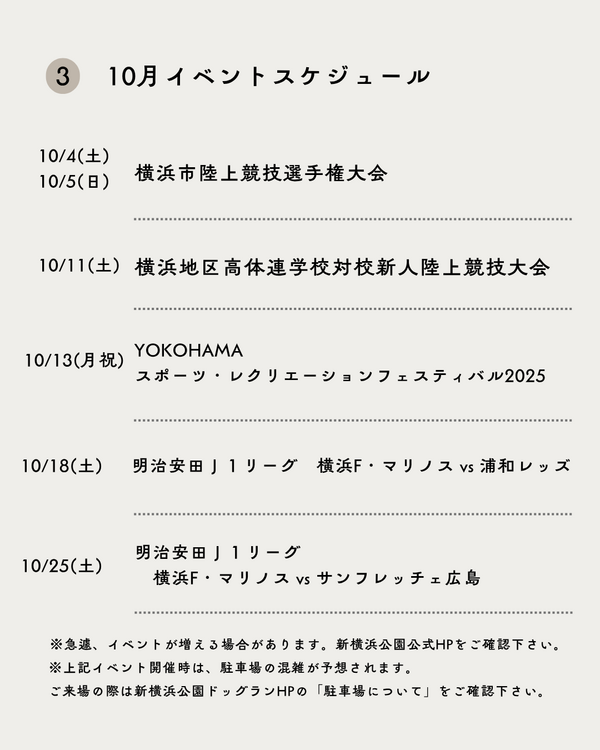 3 10月イベントスケジュール

10/4(土)
10/5(日)
横浜市陸上競技選手権大会

10/11(土)
横浜地区高体連学校対校新人陸上競技大会

10/13(月祝)
YOKOHAMA
スポーツ・レクリエーションフェスティバル2025

10/18(土)
明治安田J1リーグ 横浜F・マリノスvs浦和レッズ

10/25(土)
明治安田J1リーグ
横浜F・マリノスvsサンフレッチェ広島

※急遽、イベントが増える場合があります。新横浜公園公式HPをご確認下さい。
※上記イベント開催時は、駐車場の混雑が予想されます。
ご来場の際は新横浜公園ドッグランHPの「駐車場について」をご確認下さい。